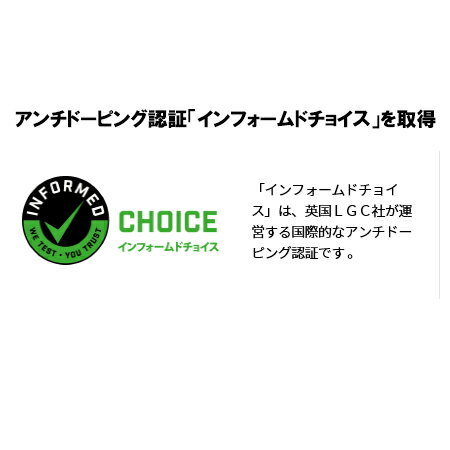 アンチドーピング認証「インフォームドチョイス」を取得

INFORMED
WE TEST · YOU TRUST
CHOICE
インフォームドチョイス

「インフォームドチョイス」は、英国ＬＧＣ社が運営する国際的なアンチドーピング認証です。